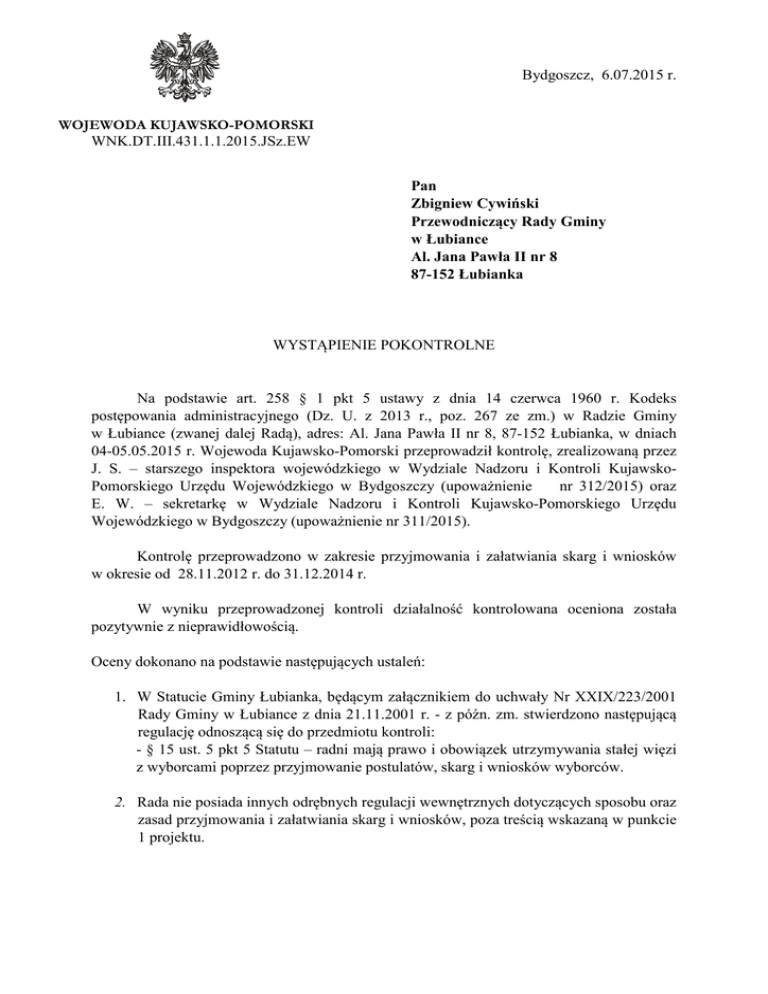 Bydgoszcz, 6.07.2015 r.

WOJEWODA KUJAWSKO-POMORSKI
WNK.DT.III.431.1.1.2015.JSz.EW

Pan
Zbigniew Cywiński
Przewodniczący Rady Gminy
w Łubiance
Al. Jana Pawła II nr 8
87-152 Łubianka

WYSTĄPIENIE POKONTROLNE

Na podstawie art. 258 § 1 pkt 5 ustawy z dnia 14 czerwca 1960 r. Kodeks postępowania administracyjnego (Dz. U. z 2013 r., poz. 267 ze zm.) w Radzie Gminy w Łubiance (zwanej dalej Radą), adres: Al. Jana Pawła II nr 8, 87-152 Łubianka, w dniach 04-05.05.2015 r. Wojewoda Kujawsko-Pomorski przeprowadził kontrolę, zrealizowaną przez J. S. – starszego inspektora wojewódzkiego w Wydziale Nadzoru i Kontroli Kujawsko-Pomorskiego Urzędu Wojewódzkiego w Bydgoszczy (upoważnienie nr 312/2015) oraz E. W. – sekretarkę w Wydziale Nadzoru i Kontroli Kujawsko-Pomorskiego Urzędu Wojewódzkiego w Bydgoszczy (upoważnienie nr 311/2015).

Kontrolę przeprowadzono w zakresie przyjmowania i załatwiania skarg i wniosków w okresie od 28.11.2012 r. do 31.12.2014 r.

W wyniku przeprowadzonej kontroli działalność kontrolowana oceniona została pozytywnie z nieprawidłowością.

Oceny dokonano na podstawie następujących ustaleń:

1. W Statucie Gminy Łubianka, będącym załącznikiem do uchwały Nr XXIX/223/2001 Rady Gminy w Łubiance z dnia 21.11.2001 r. - z późn. zm. stwierdzono następującą regulację odnoszącą się do przedmiotu kontroli:
- § 15 ust. 5 pkt 5 Statutu – radni mają prawo i obowiązek utrzymywania stałej więzi z wyborcami poprzez przyjmowanie postulatów, skarg i wniosków wyborców.

2. Rada nie posiada innych odrębnych regulacji wewnętrznych dotyczących sposobu oraz zasad przyjmowania i załatwiania skarg i wniosków, poza treścią wskazaną w punkcie 1 projektu.